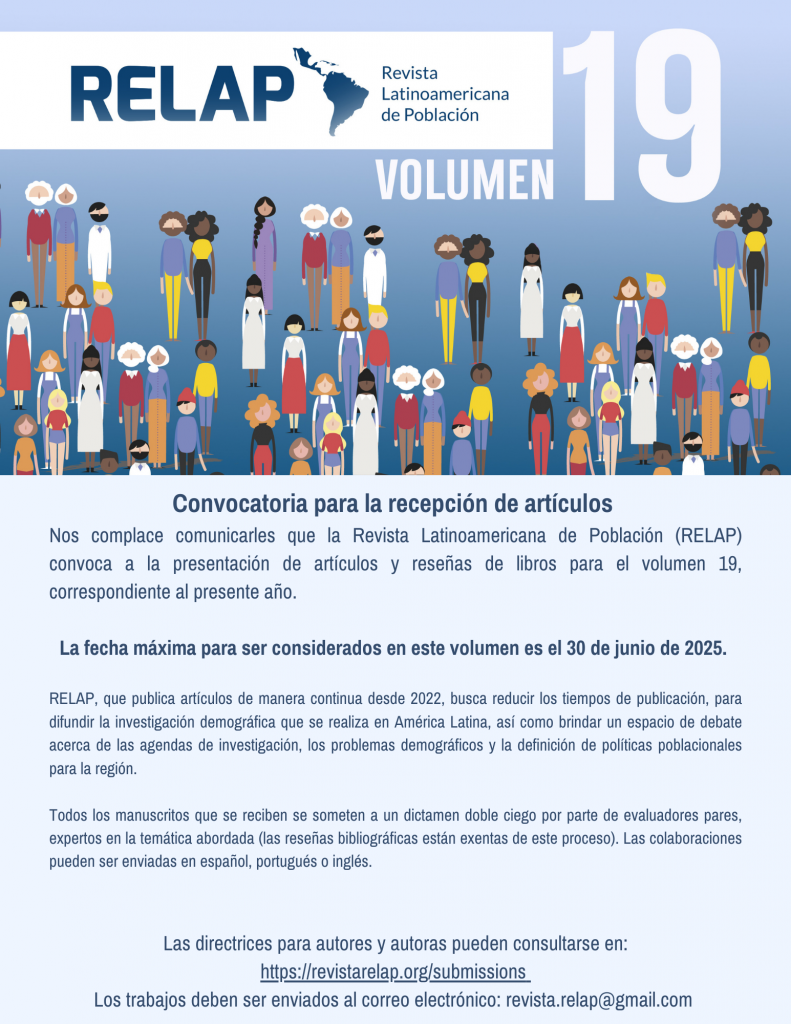 RELAP Revista Latinoamericana de Población

VOLUMEN 19

Convocatoria para la recepción de artículos

Nos complace comunicarles que la Revista Latinoamericana de Población (RELAP) convoca a la presentación de artículos y reseñas de libros para el volumen 19, correspondiente al presente año.

La fecha máxima para ser considerados en este volumen es el 30 de junio de 2025.

RELAP, que publica artículos de manera continua desde 2022, busca reducir los tiempos de publicación, para difundir la investigación demográfica que se realiza en América Latina, así como brindar un espacio de debate acerca de las agendas de investigación, los problemas demográficos y la definición de políticas poblacionales para la región.

Todos los manuscritos que se reciben se someten a un dictamen doble ciego por parte de evaluadores pares, expertos en la temática abordada (las reseñas bibliográficas están exentas de este proceso). Las colaboraciones pueden ser enviadas en español, portugués o inglés.

Las directrices para autores y autoras pueden consultarse en:
https://revistarelap.org/submissions
Los trabajos deben ser enviados al correo electrónico: revista.relap@gmail.com